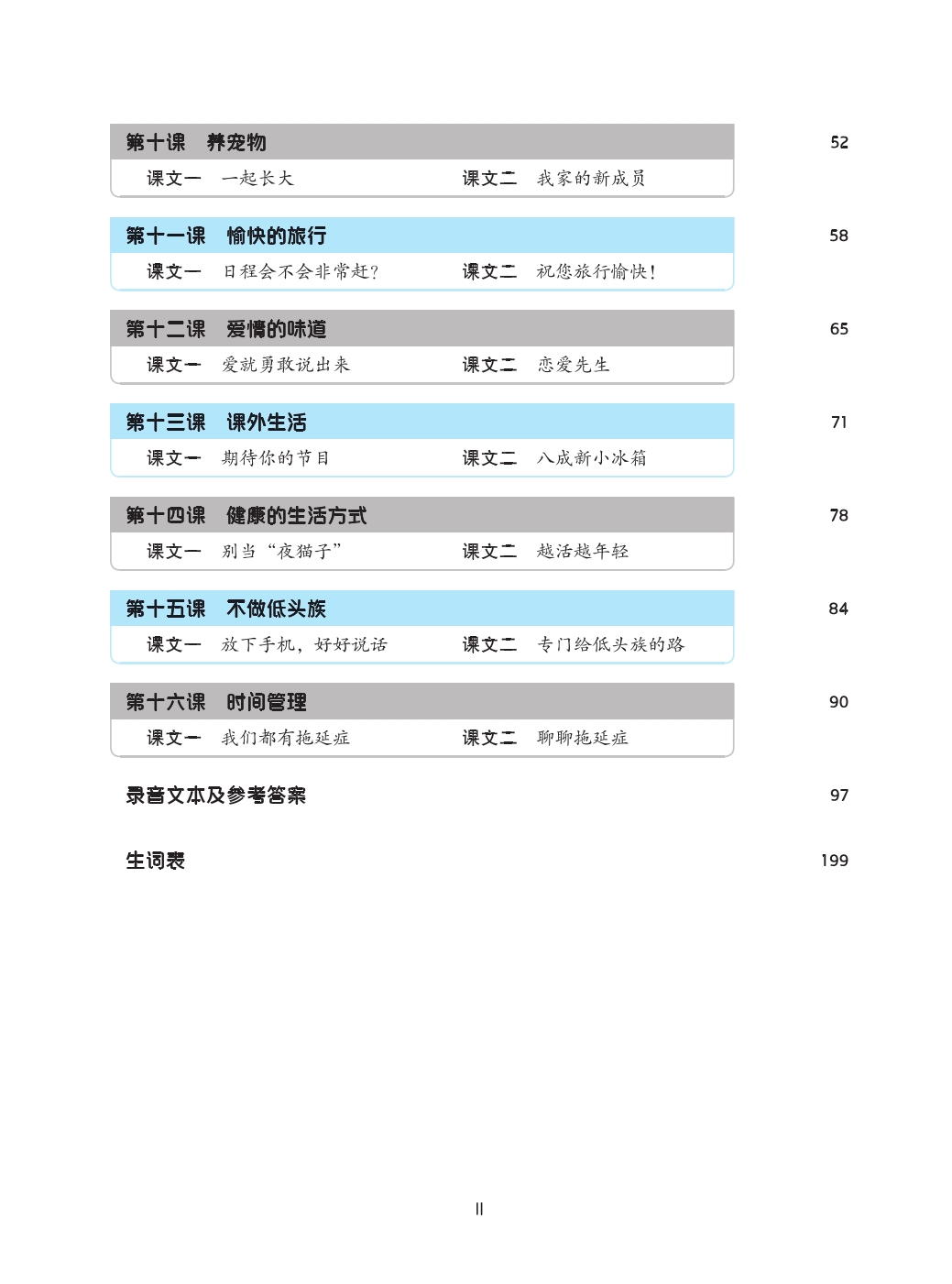 第十课　养宠物　52

课文一　一起长大　　课文二　我家的新成员

第十一课　愉快的旅行　58

课文一　日程会不会非常赶？　　课文二　祝您旅行愉快！

第十二课　爱情的味道　65

课文一　爱就勇敢说出来　　课文二　恋爱先生

第十三课　课外生活　71

课文一　期待你的节目　　课文二　八成新小冰箱

第十四课　健康的生活方式　78

课文一　别当“夜猫子”　　课文二　越活越年轻

第十五课　不做低头族　84

课文一　放下手机，好好说话　　课文二　专门给低头族的路

第十六课　时间管理　90

课文一　我们都有拖延症　　课文二　聊聊拖延症

录音文本及参考答案　97

生词表　199

II